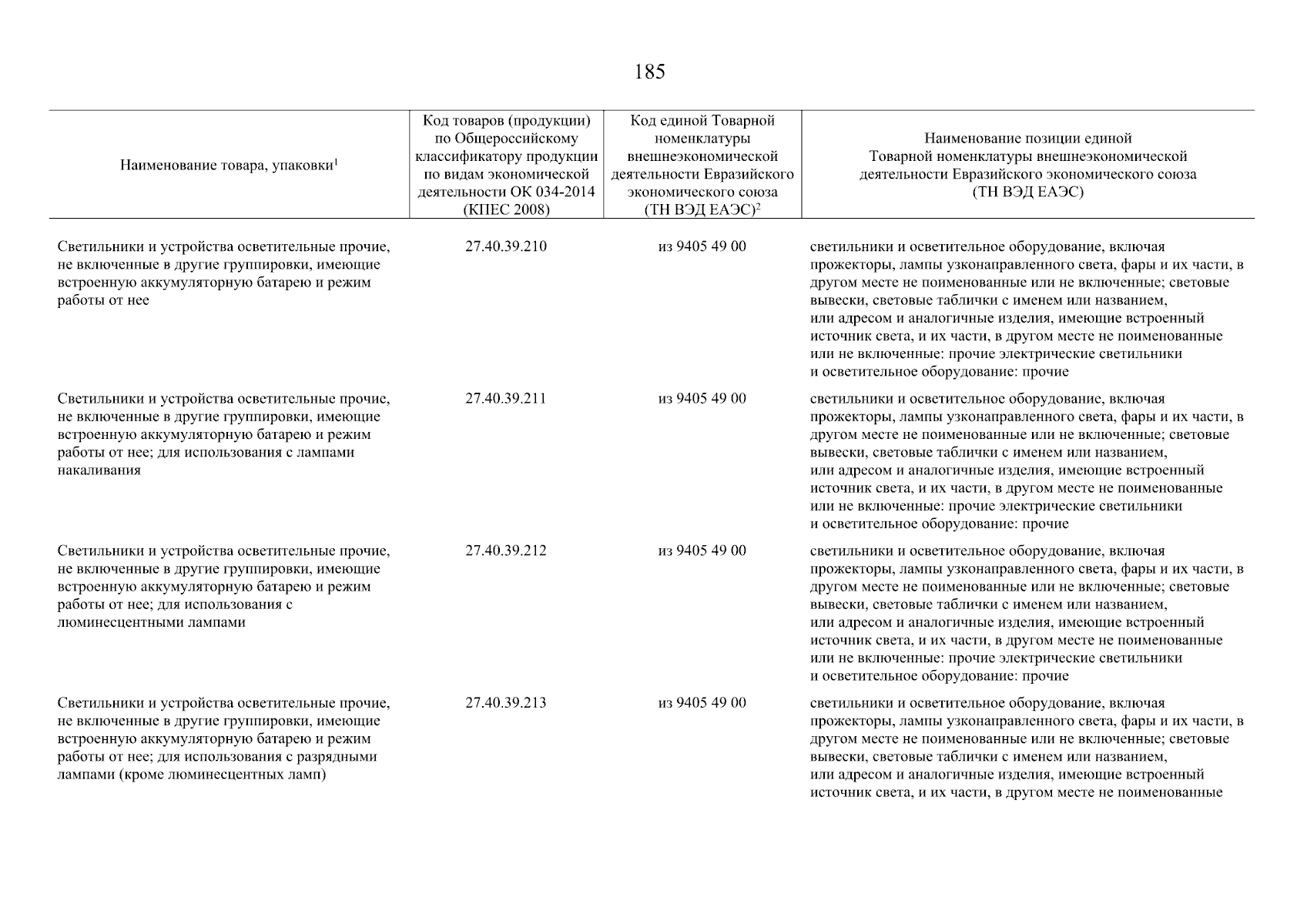 185

| Наименование товара, упаковки$^1$ | Код товаров (продукции) по Общероссийскому классификатору продукции по видам экономической деятельности ОК 034-2014 (КПЕС 2008) | Код единой Товарной номенклатуры внешнеэкономической деятельности Евразийского экономического союза (ТН ВЭД ЕАЭС)$^2$ | Наименование позиции единой Товарной номенклатуры внешнеэкономической деятельности Евразийского экономического союза (ТН ВЭД ЕАЭС) |
|---|---|---|---|
| Светильники и устройства осветительные прочие, не включенные в другие группировки, имеющие встроенную аккумуляторную батарею и режим работы от нее | 27.40.39.210 | из 9405 49 00 | светильники и осветительное оборудование, включая прожекторы, лампы узконаправленного света, фары и их части, в другом месте не поименованные или не включенные; световые вывески, световые таблички с именем или названием, или адресом и аналогичные изделия, имеющие встроенный источник света, и их части, в другом месте не поименованные или не включенные: прочие электрические светильники и осветительное оборудование: прочие |
| Светильники и устройства осветительные прочие, не включенные в другие группировки, имеющие встроенную аккумуляторную батарею и режим работы от нее; для использования с лампами накаливания | 27.40.39.211 | из 9405 49 00 | светильники и осветительное оборудование, включая прожекторы, лампы узконаправленного света, фары и их части, в другом месте не поименованные или не включенные; световые вывески, световые таблички с именем или названием, или адресом и аналогичные изделия, имеющие встроенный источник света, и их части, в другом месте не поименованные или не включенные: прочие электрические светильники и осветительное оборудование: прочие |
| Светильники и устройства осветительные прочие, не включенные в другие группировки, имеющие встроенную аккумуляторную батарею и режим работы от нее; для использования с люминесцентными лампами | 27.40.39.212 | из 9405 49 00 | светильники и осветительное оборудование, включая прожекторы, лампы узконаправленного света, фары и их части, в другом месте не поименованные или не включенные; световые вывески, световые таблички с именем или названием, или адресом и аналогичные изделия, имеющие встроенный источник света, и их части, в другом месте не поименованные или не включенные: прочие электрические светильники и осветительное оборудование: прочие |
| Светильники и устройства осветительные прочие, не включенные в другие группировки, имеющие встроенную аккумуляторную батарею и режим работы от нее; для использования с разрядными лампами (кроме люминесцентных ламп) | 27.40.39.213 | из 9405 49 00 | светильники и осветительное оборудование, включая прожекторы, лампы узконаправленного света, фары и их части, в другом месте не поименованные или не включенные; световые вывески, световые таблички с именем или названием, или адресом и аналогичные изделия, имеющие встроенный источник света, и их части, в другом месте не поименованные |